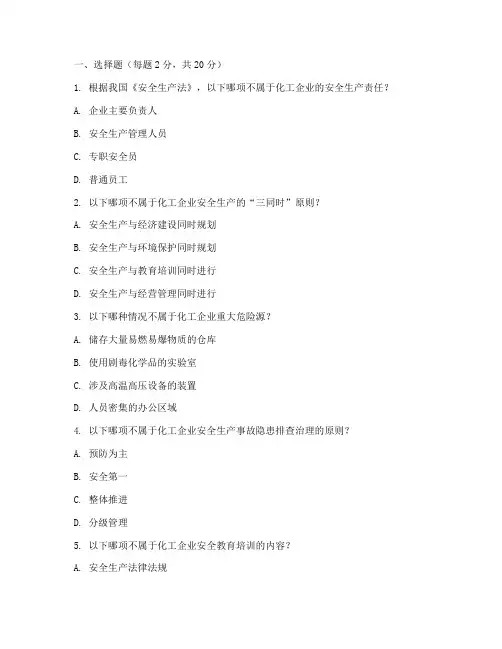 一、选择题（每题 2 分，共 20 分）

1. 根据我国《安全生产法》，以下哪项不属于化工企业的安全生产责任？

A. 企业主要负责人

B. 安全生产管理人员

C. 专职安全员

D. 普通员工

2. 以下哪项不属于化工企业安全生产的“三同时”原则？

A. 安全生产与经济建设同时规划

B. 安全生产与环境保护同时规划

C. 安全生产与教育培训同时进行

D. 安全生产与经营管理同时进行

3. 以下哪种情况不属于化工企业重大危险源？

A. 储存大量易燃易爆物质的仓库

B. 使用剧毒化学品的实验室

C. 涉及高温高压设备的装置

D. 人员密集的办公区域

4. 以下哪项不属于化工企业安全生产事故隐患排查治理的原则？

A. 预防为主

B. 安全第一

C. 整体推进

D. 分级管理

5. 以下哪项不属于化工企业安全教育培训的内容？

A. 安全生产法律法规